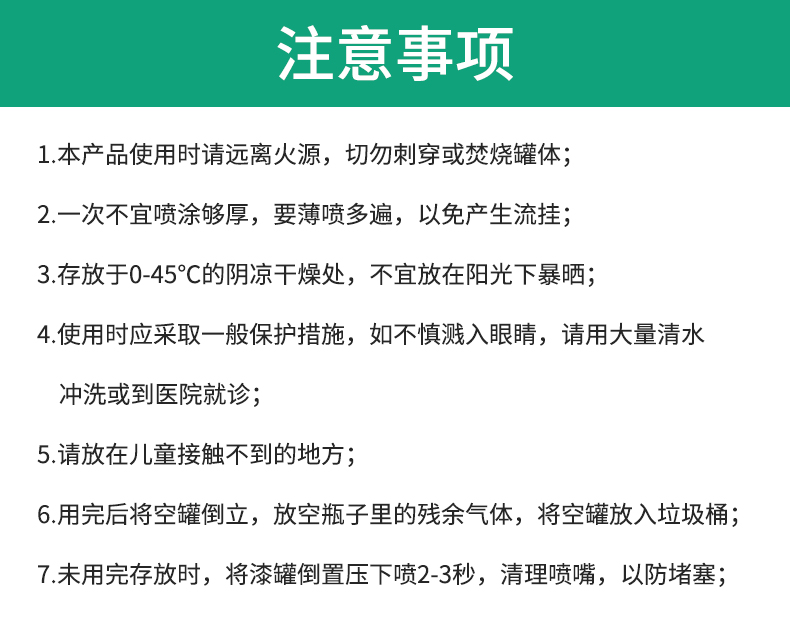 注意事项

1.本产品使用时请远离火源，切勿刺穿或焚烧罐体；

2.一次不宜喷涂够厚，要薄喷多遍，以免产生流挂；

3.存放于0-45°C的阴凉干燥处，不宜放在阳光下暴晒；

4.使用时应采取一般保护措施，如不慎溅入眼睛，请用大量清水冲洗或到医院就诊；

5.请放在儿童接触不到的地方；

6.用完后将空罐倒立，放空瓶子里的残余气体，将空罐放入垃圾桶；

7.未用完存放时，将漆罐倒置压下喷2-3秒，清理喷嘴，以防堵塞；